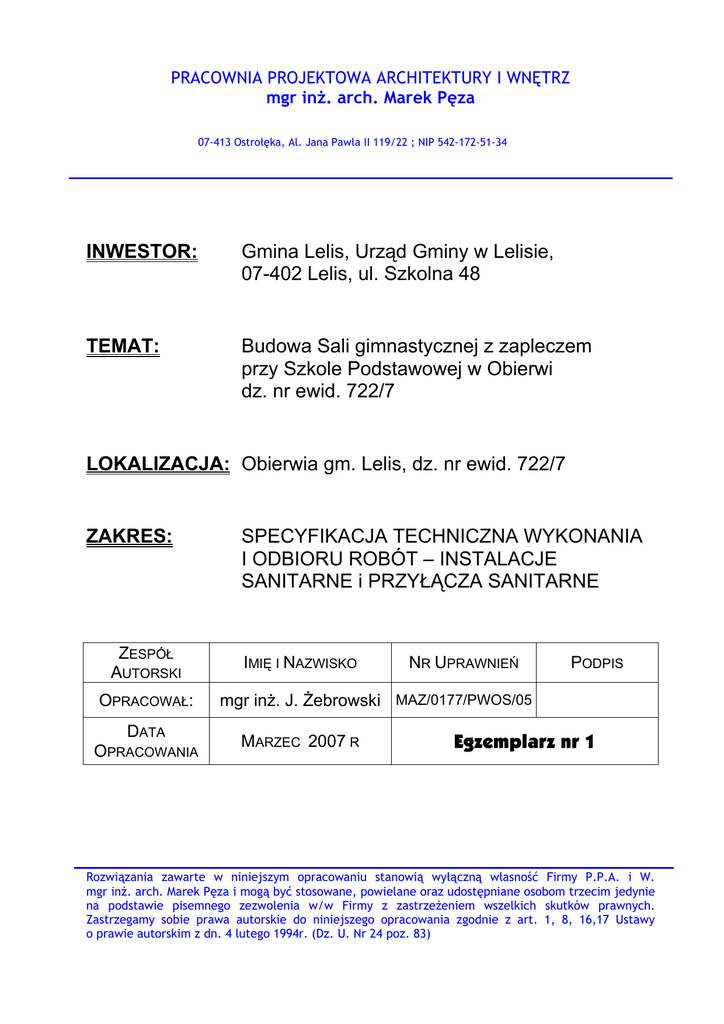 PRACOWNIA PROJEKTOWA ARCHITEKTURY I WNĘTRZ
mgr inż. arch. Marek Pęza

07-413 Ostrołęka, Al. Jana Pawła II 119/22 ; NIP 542-172-51-34

INWESTOR: Gmina Lelis, Urząd Gminy w Lelisie, 07-402 Lelis, ul. Szkolna 48

TEMAT: Budowa Sali gimnastycznej z zapleczem przy Szkole Podstawowej w Obierwi dz. nr ewid. 722/7

LOKALIZACJA: Obierwia gm. Lelis, dz. nr ewid. 722/7

ZAKRES: SPECYFIKACJA TECHNICZNA WYKONANIA I ODBIORU ROBÓT – INSTALACJE SANITARNE i PRZYŁĄCZA SANITARNE

| ZESPÓŁ AUTORSKI | IMIĘ I NAZWISKO | NR UPRAWNIEŃ | PODPIS |
|---|---|---|---|
| OPRACOWAŁ: | mgr inż. J. Żebrowski | MAZ/0177/PWOS/05 | |
| DATA OPRACOWANIA | MARZEC 2007 R | Egzemplarz nr 1 | |

Rozwiązania zawarte w niniejszym opracowaniu stanowią wyłączną własność Firmy P.P.A. i W. mgr inż. arch. Marek Pęza i mogą być stosowane, powielane oraz udostępniane osobom trzecim jedynie na podstawie pisemnego zezwolenia w/w Firmy z zastrzeżeniem wszelkich skutków prawnych. Zastrzegamy sobie prawa autorskie do niniejszego opracowania zgodnie z art. 1, 8, 16,17 Ustawy o prawie autorskim z dn. 4 lutego 1994r. (Dz. U. Nr 24 poz. 83)